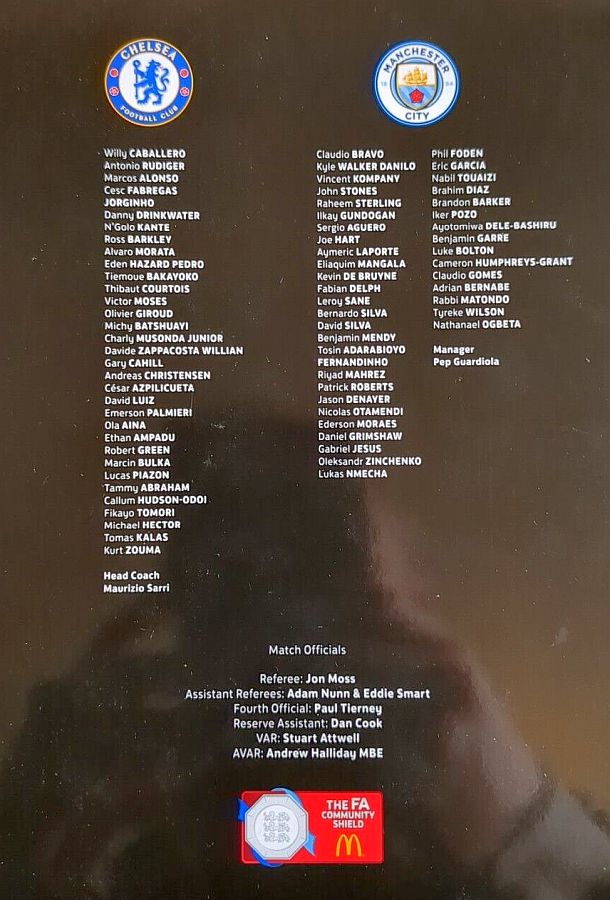 CHELSEA FOOTBALL CLUB

Willy CABALLERO
Antonio RUDIGER
Marcos ALONSO
Cesc FABREGAS
JORGINHO
Danny DRINKWATER
N'Golo KANTE
Ross BARKLEY
Alvaro MORATA
Eden HAZARD PEDRO
Tiemoue BAKAYOKO
Thibaut COURTOIS
Victor MOSES
Olivier GIROUD
Michy BATSHUAYI
Charly MUSONDA JUNIOR
Davide ZAPPACOSTA WILLIAN
Gary CAHILL
Andreas CHRISTENSEN
César AZPILICUETA
David LUIZ
Emerson PALMIERI
Ola AINA
Ethan AMPADU
Robert GREEN
Marcin BULKA
Lucas PIAZON
Tammy ABRAHAM
Callum HUDSON-ODOI
Fikayo TOMORI
Michael HECTOR
Tomas KALAS
Kurt ZOUMA

Head Coach
Maurizio Sarri

MANCHESTER CITY

Claudio BRAVO
Kyle WALKER DANILO
Vincent KOMPANY
John STONES
Raheem STERLING
Ilkay GUNDOGAN
Sergio AGUERO
Joe HART
Aymeric LAPORTE
Eliaquim MANGALA
Kevin DE BRUYNE
Fabian DELPH
Leroy SANE
Bernardo SILVA
David SILVA
Benjamin MENDY
Tosin ADARABIOYO
FERNANDINHO
Riyad MAHREZ
Patrick ROBERTS
Jason DENAYER
Nicolas OTAMENDI
Ederson MORAES
Daniel GRIMSHAW
Gabriel JESUS
Oleksandr ZINCHENKO
Lukas NMECHA

Phil FODEN
Eric GARCIA
Nabil TOUAIZI
Brahim DIAZ
Brandon BARKER
Iker POZO
Ayotomiwa DELE-BASHIRU
Benjamin GARRE
Luke BOLTON
Cameron HUMPHREYS-GRANT
Claudio GOMES
Adrian BERNABE
Rabbi MATONDO
Tyreke WILSON
Nathanael OGBETA

Manager
Pep Guardiola

Match Officials

Referee: Jon Moss
Assistant Referees: Adam Nunn & Eddie Smart
Fourth Official: Paul Tierney
Reserve Assistant: Dan Cook
VAR: Stuart Attwell
AVAR: Andrew Halliday MBE

THE FA COMMUNITY SHIELD